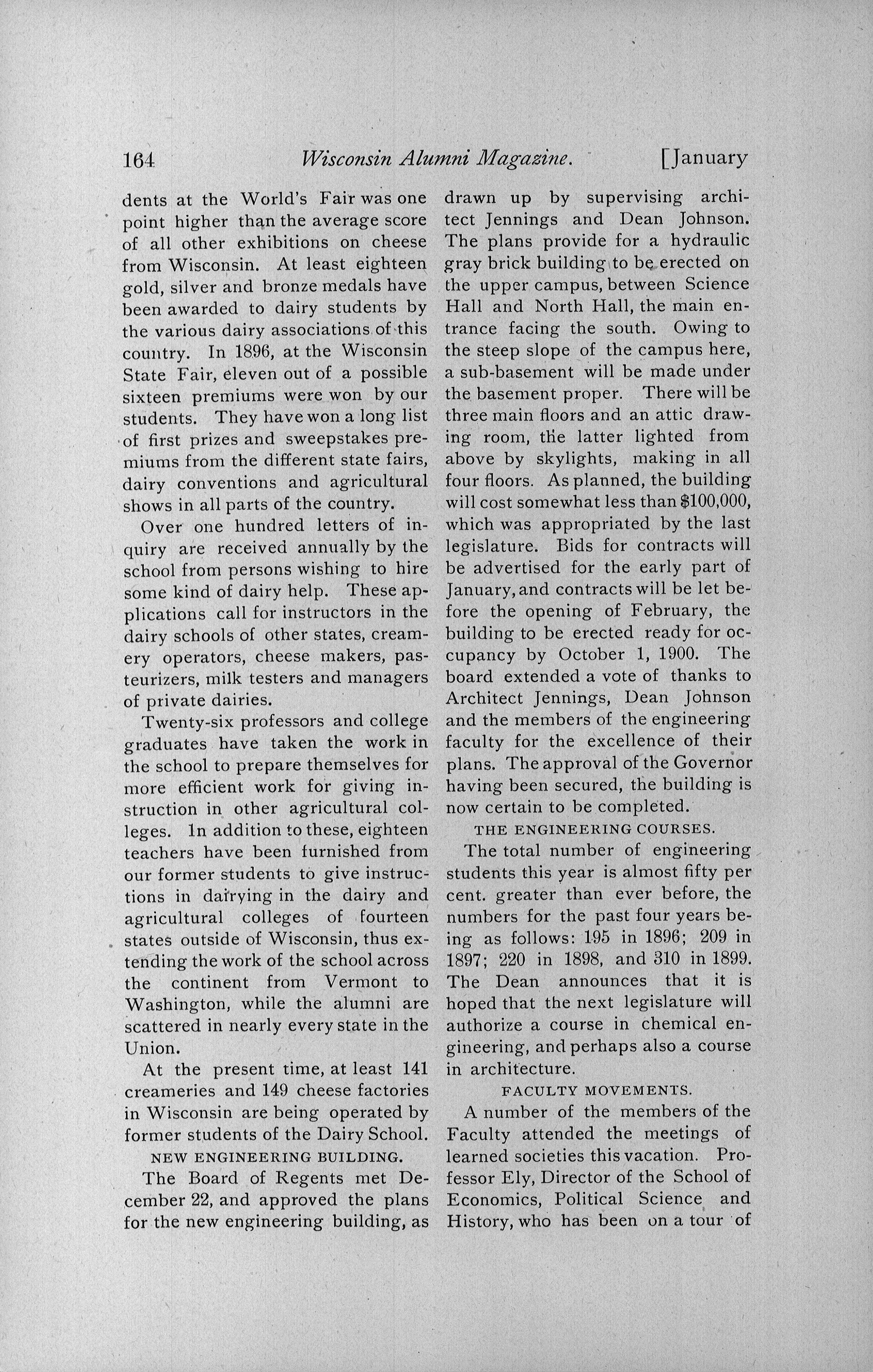 164 Wisconsin Alumni Magazine. [January

dents at the World's Fair was one point higher than the average score of all other exhibitions on cheese from Wisconsin. At least eighteen gold, silver and bronze medals have been awarded to dairy students by the various dairy associations of this country. In 1896, at the Wisconsin State Fair, eleven out of a possible sixteen premiums were won by our students. They have won a long list of first prizes and sweepstakes premiums from the different state fairs, dairy conventions and agricultural shows in all parts of the country.

Over one hundred letters of inquiry are received annually by the school from persons wishing to hire some kind of dairy help. These applications call for instructors in the dairy schools of other states, creamery operators, cheese makers, pasteurizers, milk testers and managers of private dairies.

Twenty-six professors and college graduates have taken the work in the school to prepare themselves for more efficient work for giving instruction in other agricultural colleges. In addition to these, eighteen teachers have been furnished from our former students to give instructions in dairying in the dairy and agricultural colleges of fourteen states outside of Wisconsin, thus extending the work of the school across the continent from Vermont to Washington, while the alumni are scattered in nearly every state in the Union.

At the present time, at least 141 creameries and 149 cheese factories in Wisconsin are being operated by former students of the Dairy School.

NEW ENGINEERING BUILDING.

The Board of Regents met December 22, and approved the plans for the new engineering building, as drawn up by supervising architect Jennings and Dean Johnson. The plans provide for a hydraulic gray brick building to be erected on the upper campus, between Science Hall and North Hall, the main entrance facing the south. Owing to the steep slope of the campus here, a sub-basement will be made under the basement proper. There will be three main floors and an attic drawing room, the latter lighted from above by skylights, making in all four floors. As planned, the building will cost somewhat less than $100,000, which was appropriated by the last legislature. Bids for contracts will be advertised for the early part of January, and contracts will be let before the opening of February, the building to be erected ready for occupancy by October 1, 1900. The board extended a vote of thanks to Architect Jennings, Dean Johnson and the members of the engineering faculty for the excellence of their plans. The approval of the Governor having been secured, the building is now certain to be completed.

THE ENGINEERING COURSES.

The total number of engineering students this year is almost fifty per cent. greater than ever before, the numbers for the past four years being as follows: 195 in 1896; 209 in 1897; 220 in 1898, and 310 in 1899. The Dean announces that it is hoped that the next legislature will authorize a course in chemical engineering, and perhaps also a course in architecture.

FACULTY MOVEMENTS.

A number of the members of the Faculty attended the meetings of learned societies this vacation. Professor Ely, Director of the School of Economics, Political Science and History, who has been on a tour of